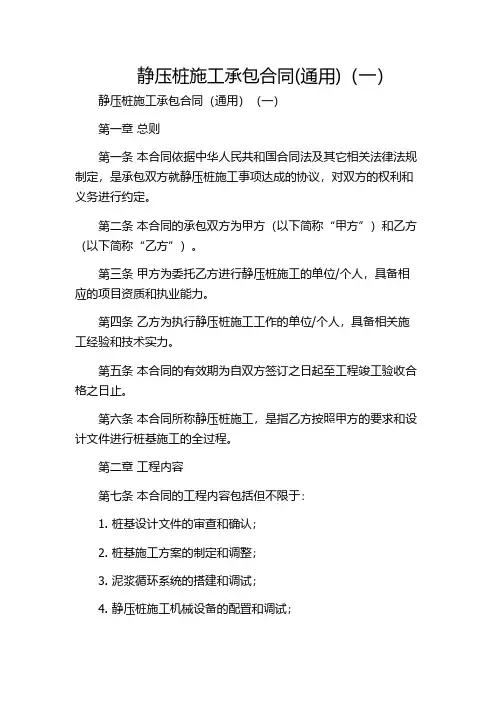 静压桩施工承包合同(通用)（一）

静压桩施工承包合同（通用）（一）

第一章 总则

第一条 本合同依据中华人民共和国合同法及其它相关法律法规制定，是承包双方就静压桩施工事项达成的协议，对双方的权利和义务进行约定。

第二条 本合同的承包双方为甲方（以下简称“甲方”）和乙方（以下简称“乙方”）。

第三条 甲方为委托乙方进行静压桩施工的单位/个人，具备相应的项目资质和执业能力。

第四条 乙方为执行静压桩施工工作的单位/个人，具备相关施工经验和技术实力。

第五条 本合同的有效期为自双方签订之日起至工程竣工验收合格之日止。

第六条 本合同所称静压桩施工，是指乙方按照甲方的要求和设计文件进行桩基施工的全过程。

第二章 工程内容

第七条 本合同的工程内容包括但不限于：

1. 桩基设计文件的审查和确认；

2. 桩基施工方案的制定和调整；

3. 泥浆循环系统的搭建和调试；

4. 静压桩施工机械设备的配置和调试；